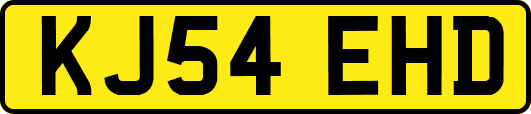 KJ54 EHD